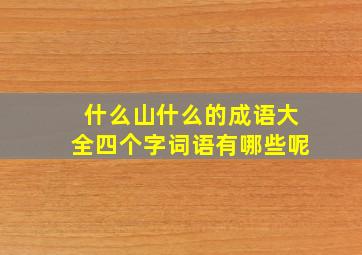 什么山什么的成语大全四个字词语有哪些呢